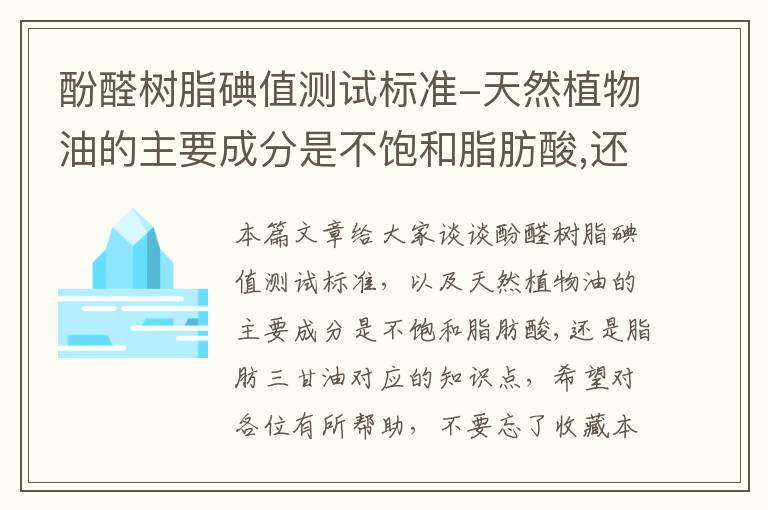 酚醛树脂碘值测试标准-天然植物油的主要成分是不饱和脂肪酸,还

本篇文章给大家谈谈酚醛树脂碘值测试标准，以及天然植物油的主要成分是不饱和脂肪酸,还是脂肪三甘油对应的知识点，希望对各位有所帮助，不要忘了收藏本